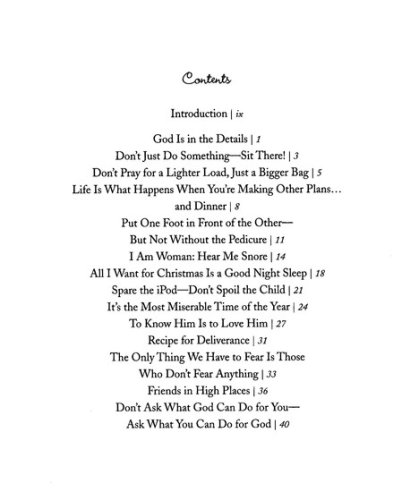 Contents

Introduction | ix

God Is in the Details | 1
Don't Just Do Something—Sit There! | 3
Don't Pray for a Lighter Load, Just a Bigger Bag | 5
Life Is What Happens When You're Making Other Plans… and Dinner | 8
Put One Foot in Front of the Other— But Not Without the Pedicure | 11
I Am Woman: Hear Me Snore | 14
All I Want for Christmas Is a Good Night Sleep | 18
Spare the iPod—Don't Spoil the Child | 21
It's the Most Miserable Time of the Year | 24
To Know Him Is to Love Him | 27
Recipe for Deliverance | 31
The Only Thing We Have to Fear Is Those Who Don't Fear Anything | 33
Friends in High Places | 36
Don't Ask What God Can Do for You— Ask What You Can Do for God | 40